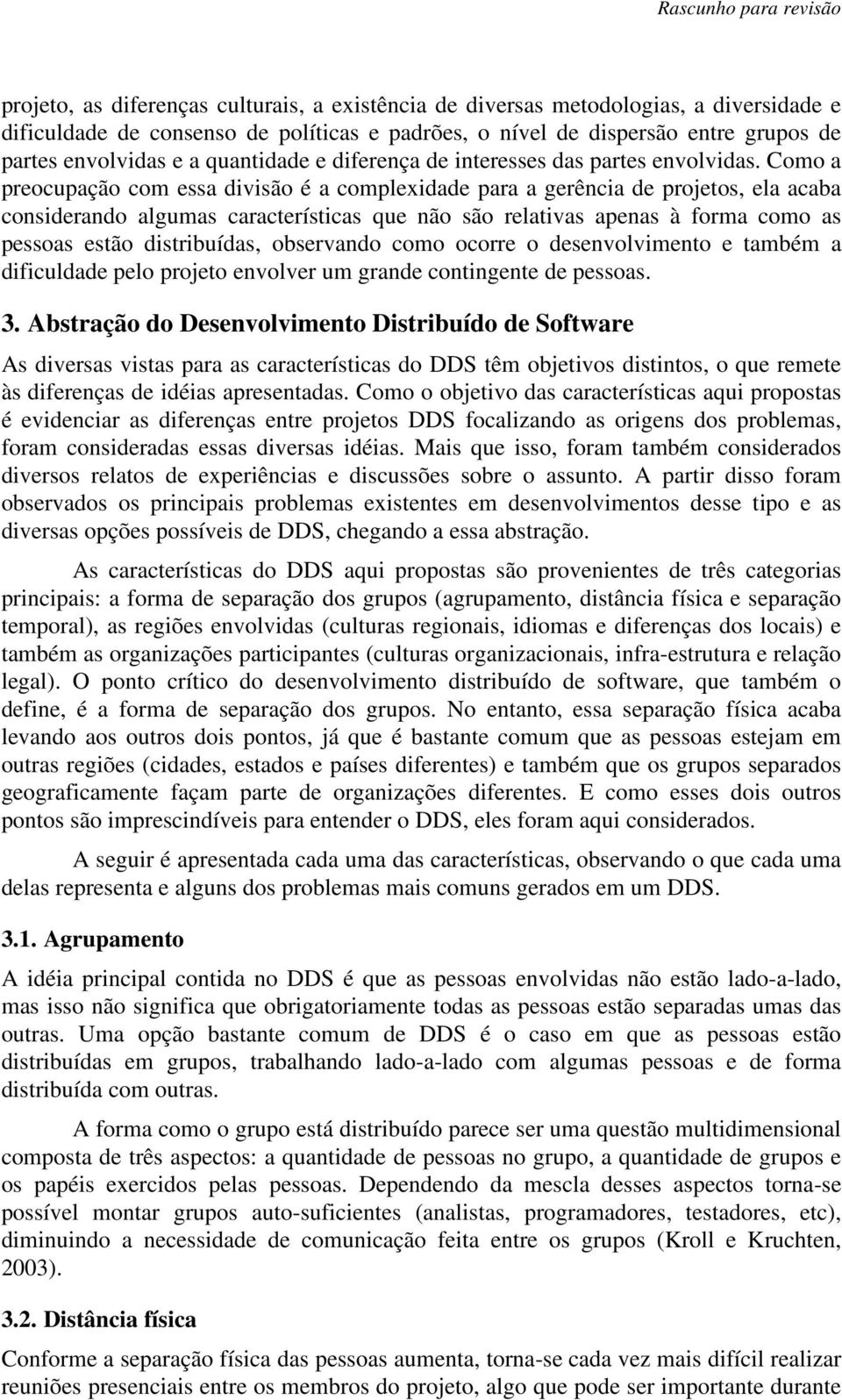 Rascunho para revisão

projeto, as diferenças culturais, a existência de diversas metodologias, a diversidade e dificuldade de consenso de políticas e padrões, o nível de dispersão entre grupos de partes envolvidas e a quantidade e diferença de interesses das partes envolvidas. Como a preocupação com essa divisão é a complexidade para a gerência de projetos, ela acaba considerando algumas características que não são relativas apenas à forma como as pessoas estão distribuídas, observando como ocorre o desenvolvimento e também a dificuldade pelo projeto envolver um grande contingente de pessoas.

3. Abstração do Desenvolvimento Distribuído de Software

As diversas vistas para as características do DDS têm objetivos distintos, o que remete às diferenças de idéias apresentadas. Como o objetivo das características aqui propostas é evidenciar as diferenças entre projetos DDS focalizando as origens dos problemas, foram consideradas essas diversas idéias. Mais que isso, foram também considerados diversos relatos de experiências e discussões sobre o assunto. A partir disso foram observados os principais problemas existentes em desenvolvimentos desse tipo e as diversas opções possíveis de DDS, chegando a essa abstração.

As características do DDS aqui propostas são provenientes de três categorias principais: a forma de separação dos grupos (agrupamento, distância física e separação temporal), as regiões envolvidas (culturas regionais, idiomas e diferenças dos locais) e também as organizações participantes (culturas organizacionais, infra-estrutura e relação legal). O ponto crítico do desenvolvimento distribuído de software, que também o define, é a forma de separação dos grupos. No entanto, essa separação física acaba levando aos outros dois pontos, já que é bastante comum que as pessoas estejam em outras regiões (cidades, estados e países diferentes) e também que os grupos separados geograficamente façam parte de organizações diferentes. E como esses dois outros pontos são imprescindíveis para entender o DDS, eles foram aqui considerados.

A seguir é apresentada cada uma das características, observando o que cada uma delas representa e alguns dos problemas mais comuns gerados em um DDS.

3.1. Agrupamento

A idéia principal contida no DDS é que as pessoas envolvidas não estão lado-a-lado, mas isso não significa que obrigatoriamente todas as pessoas estão separadas umas das outras. Uma opção bastante comum de DDS é o caso em que as pessoas estão distribuídas em grupos, trabalhando lado-a-lado com algumas pessoas e de forma distribuída com outras.

A forma como o grupo está distribuído parece ser uma questão multidimensional composta de três aspectos: a quantidade de pessoas no grupo, a quantidade de grupos e os papéis exercidos pelas pessoas. Dependendo da mescla desses aspectos torna-se possível montar grupos auto-suficientes (analistas, programadores, testadores, etc), diminuindo a necessidade de comunicação feita entre os grupos (Kroll e Kruchten, 2003).

3.2. Distância física

Conforme a separação física das pessoas aumenta, torna-se cada vez mais difícil realizar reuniões presenciais entre os membros do projeto, algo que pode ser importante durante